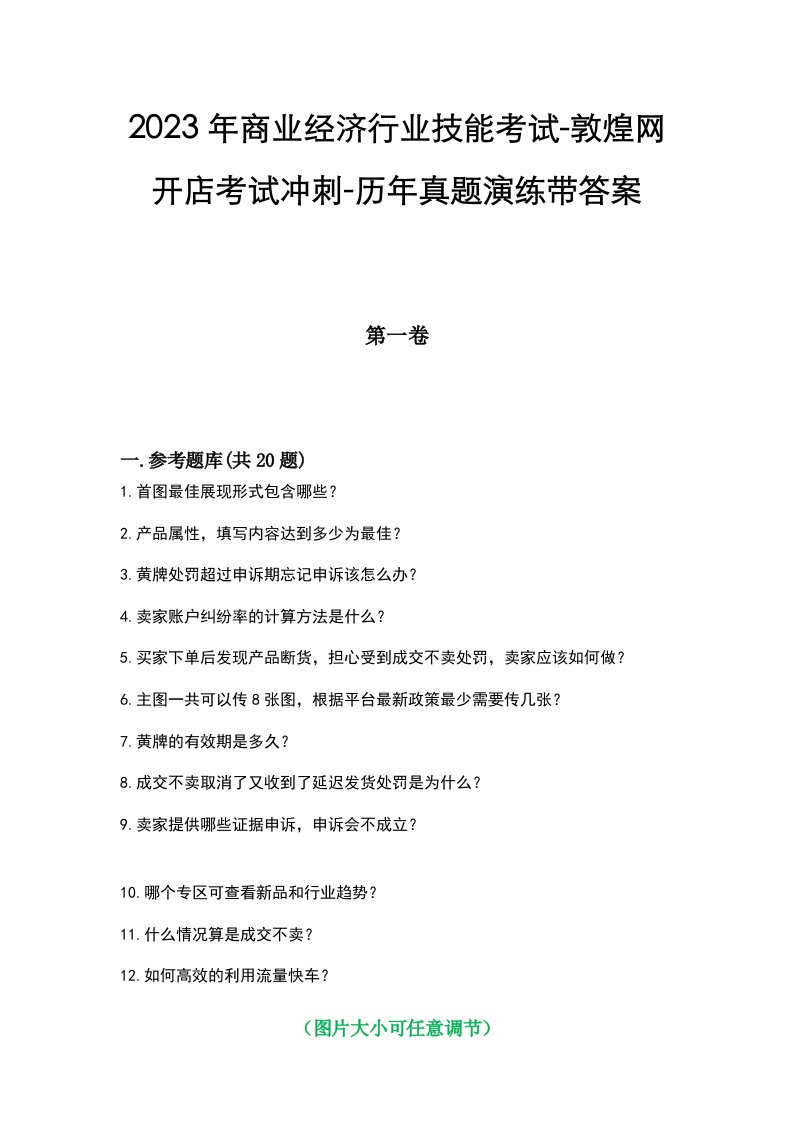 2023年商业经济行业技能考试-敦煌网开店考试冲刺-历年真题演练带答案

第一卷

一.参考题库(共20题)

1.首图最佳展现形式包含哪些？

2.产品属性，填写内容达到多少为最佳？

3.黄牌处罚超过申诉期忘记申诉该怎么办？

4.卖家账户纠纷率的计算方法是什么？

5.买家下单后发现产品断货，担心受到成交不卖处罚，卖家应该如何做？

6.主图一共可以传8张图，根据平台最新政策最少需要传几张？

7.黄牌的有效期是多久？

8.成交不卖取消了又收到了延迟发货处罚是为什么？

9.卖家提供哪些证据申诉，申诉会不成立？

10.哪个专区可查看新品和行业趋势？

11.什么情况算是成交不卖？

12.如何高效的利用流量快车？

（图片大小可任意调节）